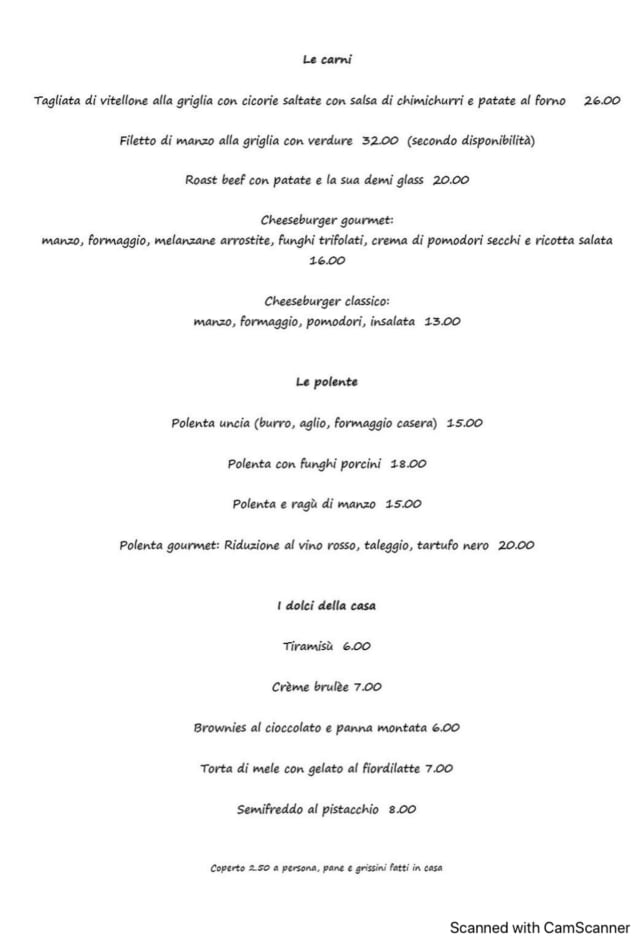 Le carni

Tagliata di vitellone alla griglia con cicorie saltate con salsa di chimichurri e patate al forno 26.00

Filetto di manzo alla griglia con verdure 32.00 (secondo disponibilità)

Roast beef con patate e la sua demi glass 20.00

Cheeseburger gourmet:
manzo, formaggio, melanzane arrostite, funghi trifolati, crema di pomodori secchi e ricotta salata
16.00

Cheeseburger classico:
manzo, formaggio, pomodori, insalata 13.00

Le polente

Polenta uncia (burro, aglio, formaggio casera) 15.00

Polenta con funghi porcini 18.00

Polenta e ragù di manzo 15.00

Polenta gourmet: Riduzione al vino rosso, taleggio, tartufo nero 20.00

I dolci della casa

Tiramisù 6.00

Crème brulèe 7.00

Brownies al cioccolato e panna montata 6.00

Torta di mele con gelato al fiordilatte 7.00

Semifreddo al pistacchio 8.00

Coperto 2.50 a persona, pane e grissini fatti in casa

Scanned with CamScanner